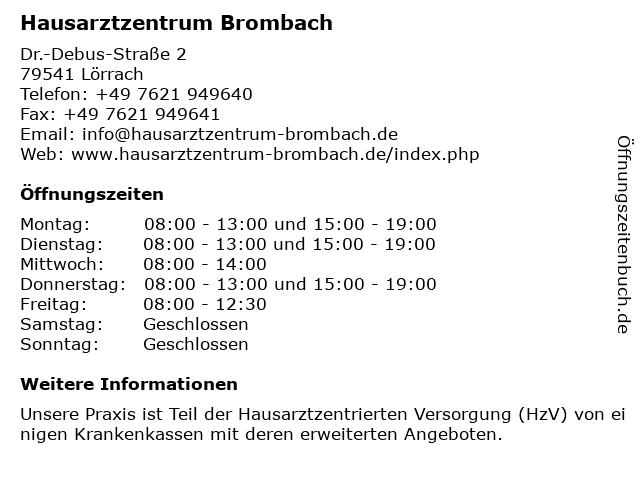 Hausarztzentrum Brombach

Dr.-Debus-Straße 2
79541 Lörrach
Telefon: +49 7621 949640
Fax: +49 7621 949641
Email: info@hausarztzentrum-brombach.de
Web: www.hausarztzentrum-brombach.de/index.php

Öffnungszeiten

| | |
|---|---|
| Montag: | 08:00 - 13:00 und 15:00 - 19:00 |
| Dienstag: | 08:00 - 13:00 und 15:00 - 19:00 |
| Mittwoch: | 08:00 - 14:00 |
| Donnerstag: | 08:00 - 13:00 und 15:00 - 19:00 |
| Freitag: | 08:00 - 12:30 |
| Samstag: | Geschlossen |
| Sonntag: | Geschlossen |

Weitere Informationen

Unsere Praxis ist Teil der Hausarztzentrierten Versorgung (HzV) von einigen Krankenkassen mit deren erweiterten Angeboten.

Öffnungszeitenbuch.de